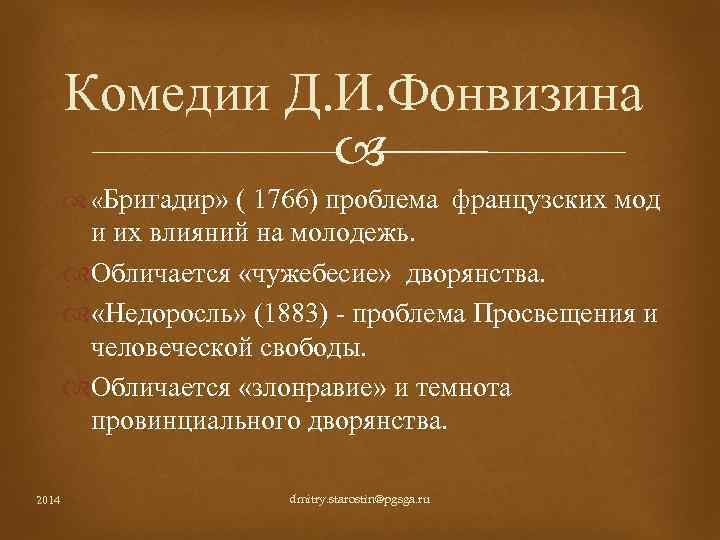 Комедии Д.И.Фонвизина

«Бригадир» ( 1766) проблема французских мод и их влияний на молодежь.

Обличается «чужебесие» дворянства.

«Недоросль» (1883) - проблема Просвещения и человеческой свободы.

Обличается «злонравие» и темнота провинциального дворянства.

2014

dmitry.starostin@pgsga.ru